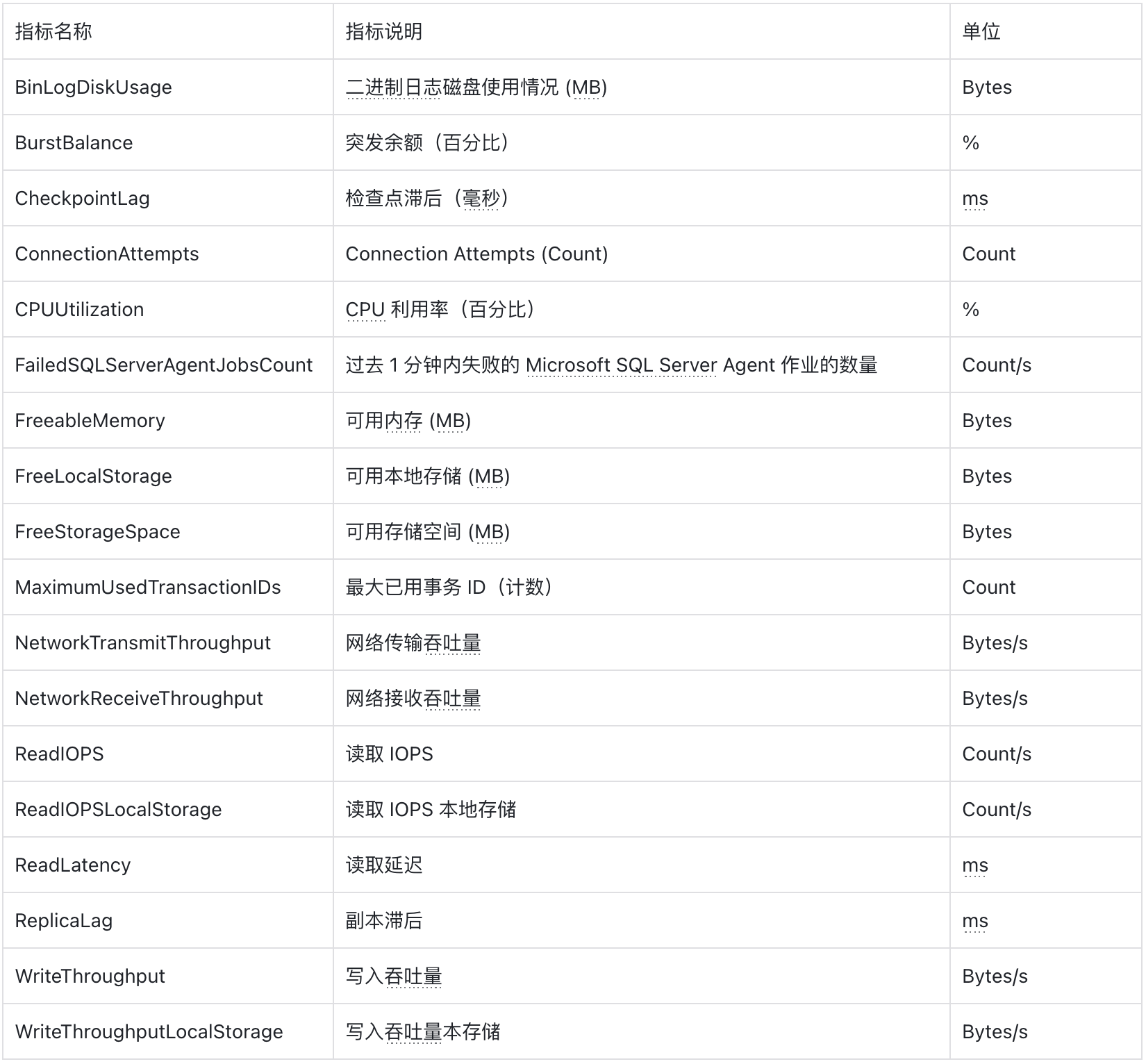 | 指标名称 | 指标说明 | 单位 |
|---|---|---|
| BinLogDiskUsage | 二进制日志磁盘使用情况 (MB) | Bytes |
| BurstBalance | 突发余额（百分比） | % |
| CheckpointLag | 检查点滞后（毫秒） | ms |
| ConnectionAttempts | Connection Attempts (Count) | Count |
| CPUUtilization | CPU 利用率（百分比） | % |
| FailedSQLServerAgentJobsCount | 过去 1 分钟内失败的 Microsoft SQL Server Agent 作业的数量 | Count/s |
| FreeableMemory | 可用内存 (MB) | Bytes |
| FreeLocalStorage | 可用本地存储 (MB) | Bytes |
| FreeStorageSpace | 可用存储空间 (MB) | Bytes |
| MaximumUsedTransactionIDs | 最大已用事务 ID（计数） | Count |
| NetworkTransmitThroughput | 网络传输吞吐量 | Bytes/s |
| NetworkReceiveThroughput | 网络接收吞吐量 | Bytes/s |
| ReadIOPS | 读取 IOPS | Count/s |
| ReadIOPSLocalStorage | 读取 IOPS 本地存储 | Count/s |
| ReadLatency | 读取延迟 | ms |
| ReplicaLag | 副本滞后 | ms |
| WriteThroughput | 写入吞吐量 | Bytes/s |
| WriteThroughputLocalStorage | 写入吞吐量本存储 | Bytes/s |